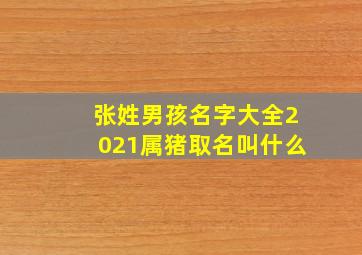 张姓男孩名字大全2021属猪取名叫什么